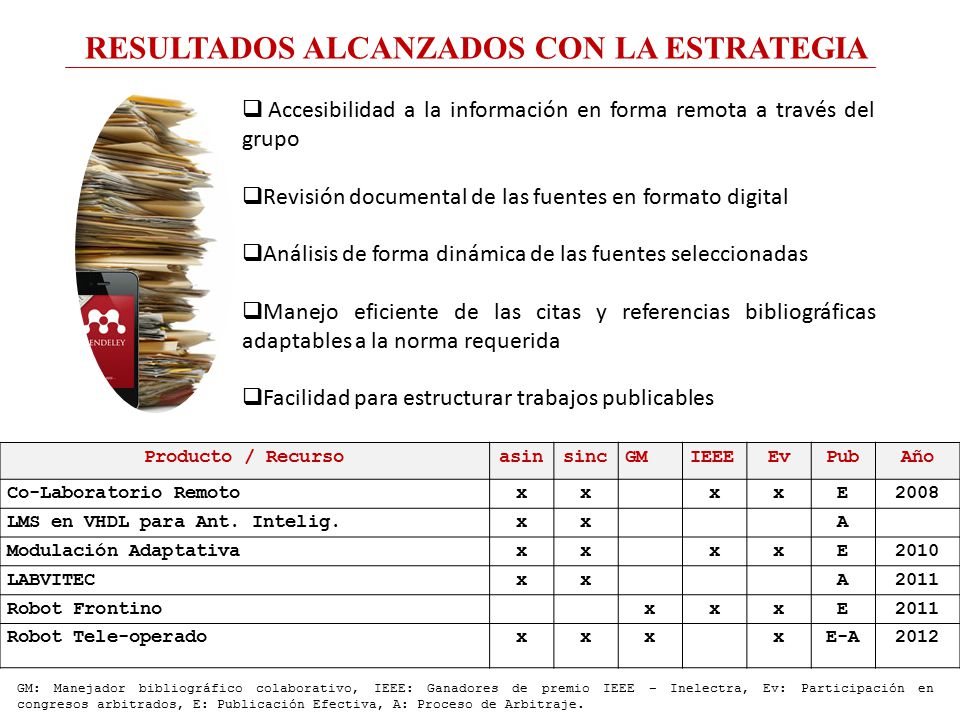 RESULTADOS ALCANZADOS CON LA ESTRATEGIA

ENDELEY

❑ Accesibilidad a la información en forma remota a través del grupo

❑Revisión documental de las fuentes en formato digital

❑Análisis de forma dinámica de las fuentes seleccionadas

❑Manejo eficiente de las citas y referencias bibliográficas adaptables a la norma requerida

❑Facilidad para estructurar trabajos publicables

| Producto / Recurso | asin | sinc | GM | IEEE | Ev | Pub | Año |
|---|---|---|---|---|---|---|---|
| Co-Laboratorio Remoto | x | x | | x | x | E | 2008 |
| LMS en VHDL para Ant. Intelig. | x | x | | | | A | |
| Modulación Adaptativa | x | x | | x | x | E | 2010 |
| LABVITEC | x | x | | | | A | 2011 |
| Robot Frontino | | | x | x | x | E | 2011 |
| Robot Tele-operado | x | x | x | | x | E-A | 2012 |

GM: Manejador bibliográfico colaborativo, IEEE: Ganadores de premio IEEE – Inelectra, Ev: Participación en congresos arbitrados, E: Publicación Efectiva, A: Proceso de Arbitraje.